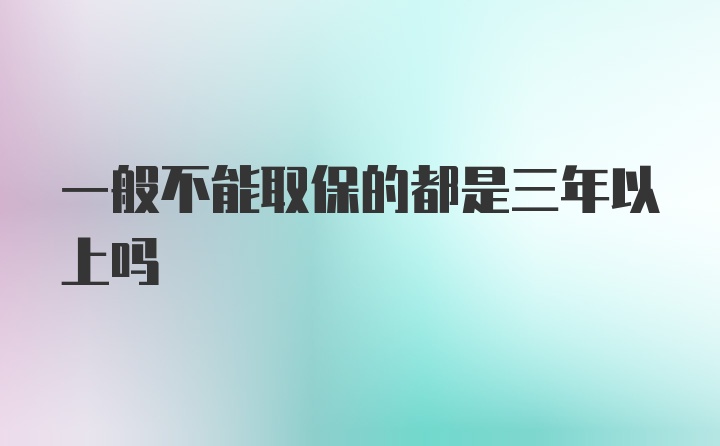 一般不能取保的都是三年以上吗